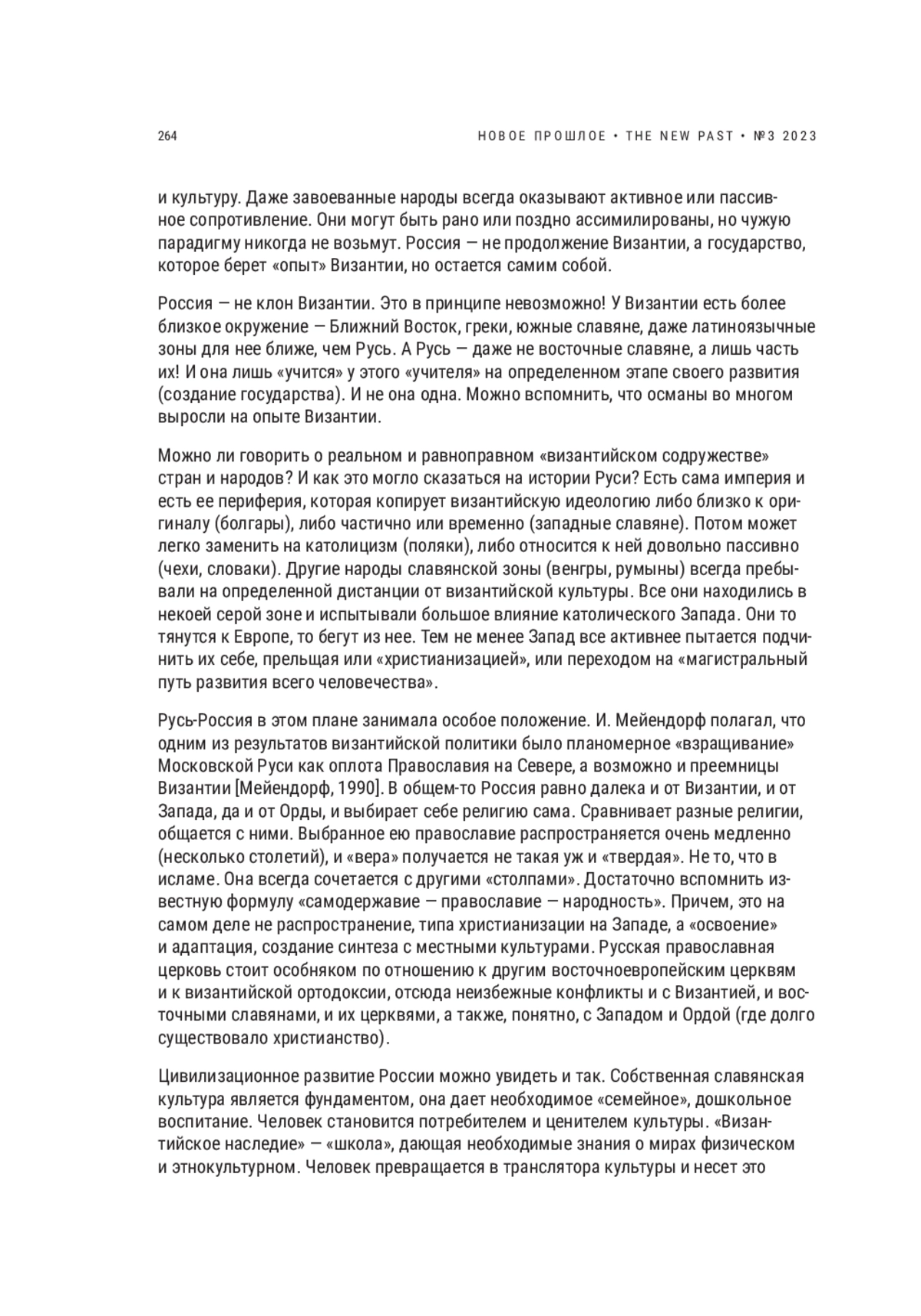 264

НОВОЕ ПРОШЛОЕ • THE NEW PAST • №3 2023

и культуру. Даже завоеванные народы всегда оказывают активное или пассивное сопротивление. Они могут быть рано или поздно ассимилированы, но чужую парадигму никогда не возьмут. Россия — не продолжение Византии, а государство, которое берет «опыт» Византии, но остается самим собой.

Россия — не клон Византии. Это в принципе невозможно! У Византии есть более близкое окружение — Ближний Восток, греки, южные славяне, даже латиноязычные зоны для нее ближе, чем Русь. А Русь — даже не восточные славяне, а лишь часть их! И она лишь «учится» у этого «учителя» на определенном этапе своего развития (создание государства). И не она одна. Можно вспомнить, что османы во многом выросли на опыте Византии.

Можно ли говорить о реальном и равноправном «византийском содружестве» стран и народов? И как это могло сказаться на истории Руси? Есть сама империя и есть ее периферия, которая копирует византийскую идеологию либо близко к оригиналу (болгары), либо частично или временно (западные славяне). Потом может легко заменить на католицизм (поляки), либо относится к ней довольно пассивно (чехи, словаки). Другие народы славянской зоны (венгры, румыны) всегда пребывали на определенной дистанции от византийской культуры. Все они находились в некоей серой зоне и испытывали большое влияние католического Запада. Они то тянутся к Европе, то бегут из нее. Тем не менее Запад все активнее пытается подчинить их себе, прельщая или «христианизацией», или переходом на «магистральный путь развития всего человечества».

Русь-Россия в этом плане занимала особое положение. И. Мейендорф полагал, что одним из результатов византийской политики было планомерное «взращивание» Московской Руси как оплота Православия на Севере, а возможно и преемницы Византии [Мейендорф, 1990]. В общем-то Россия равно далека и от Византии, и от Запада, да и от Орды, и выбирает себе религию сама. Сравнивает разные религии, общается с ними. Выбранное ею православие распространяется очень медленно (несколько столетий), и «вера» получается не такая уж и «твердая». Не то, что в исламе. Она всегда сочетается с другими «столпами». Достаточно вспомнить известную формулу «самодержавие — православие — народность». Причем, это на самом деле не распространение, типа христианизации на Западе, а «освоение» и адаптация, создание синтеза с местными культурами. Русская православная церковь стоит особняком по отношению к другим восточноевропейским церквям и к византийской ортодоксии, отсюда неизбежные конфликты и с Византией, и восточными славянами, и их церквями, а также, понятно, с Западом и Ордой (где долго существовало христианство).

Цивилизационное развитие России можно увидеть и так. Собственная славянская культура является фундаментом, она дает необходимое «семейное», дошкольное воспитание. Человек становится потребителем и ценителем культуры. «Византийское наследие» — «школа», дающая необходимые знания о мирах физическом и этнокультурном. Человек превращается в транслятора культуры и несет это